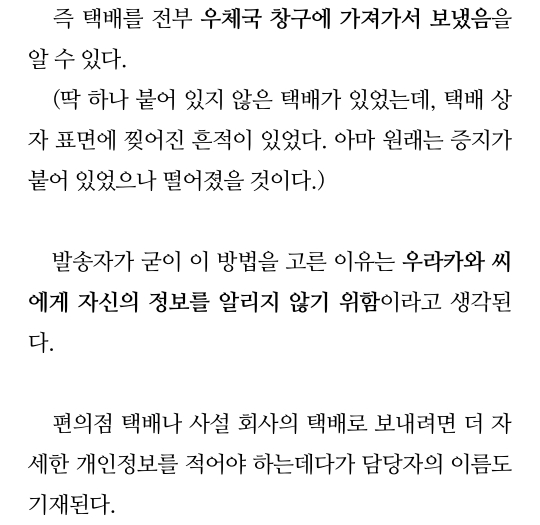 즉 택배를 전부 우체국 창구에 가져가서 보냈음을 알 수 있다.

(딱 하나 붙어 있지 않은 택배가 있었는데, 택배 상자 표면에 찢어진 흔적이 있었다. 아마 원래는 증지가 붙어 있었으나 떨어졌을 것이다.)

발송자가 굳이 이 방법을 고른 이유는 우라카와 씨에게 자신의 정보를 알리지 않기 위함이라고 생각된다.

편의점 택배나 사설 회사의 택배로 보내려면 더 자세한 개인정보를 적어야 하는데다가 담당자의 이름도 기재된다.